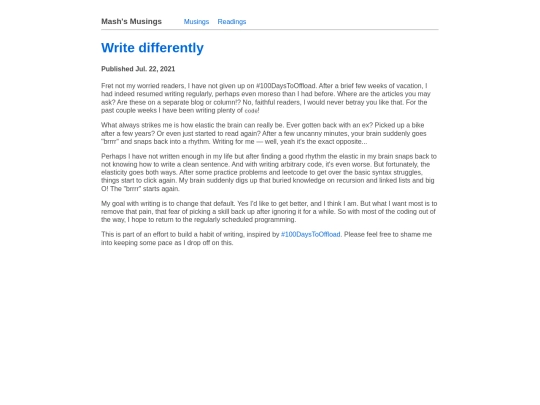 Mash's Musings Musings Readings

Write differently

Published Jul. 22, 2021

Fret not my worried readers, I have not given up on #100DaysToOffload. After a brief few weeks of vacation, I had indeed resumed writing regularly, perhaps even moreso than I had before. Where are the articles you may ask? Are these on a separate blog or column!? No, faithful readers, I would never betray you like that. For the past couple weeks I have been writing plenty of code!

What always strikes me is how elastic the brain can really be. Ever gotten back with an ex? Picked up a bike after a few years? Or even just started to read again? After a few uncanny minutes, your brain suddenly goes "brrrr" and snaps back into a rhythm. Writing for me — well, yeah it's the exact opposite...

Perhaps I have not written enough in my life but after finding a good rhythm the elastic in my brain snaps back to not knowing how to write a clean sentence. And with writing arbitrary code, it's even worse. But fortunately, the elasticity goes both ways. After some practice problems and leetcode to get over the basic syntax struggles, things start to click again. My brain suddenly digs up that buried knowledge on recursion and linked lists and big O! The "brrrr" starts again.

My goal with writing is to change that default. Yes I'd like to get better, and I think I am. But what I want most is to remove that pain, that fear of picking a skill back up after ignoring it for a while. So with most of the coding out of the way, I hope to return to the regularly scheduled programming.

This is part of an effort to build a habit of writing, inspired by #100DaysToOffload. Please feel free to shame me into keeping some pace as I drop off on this.